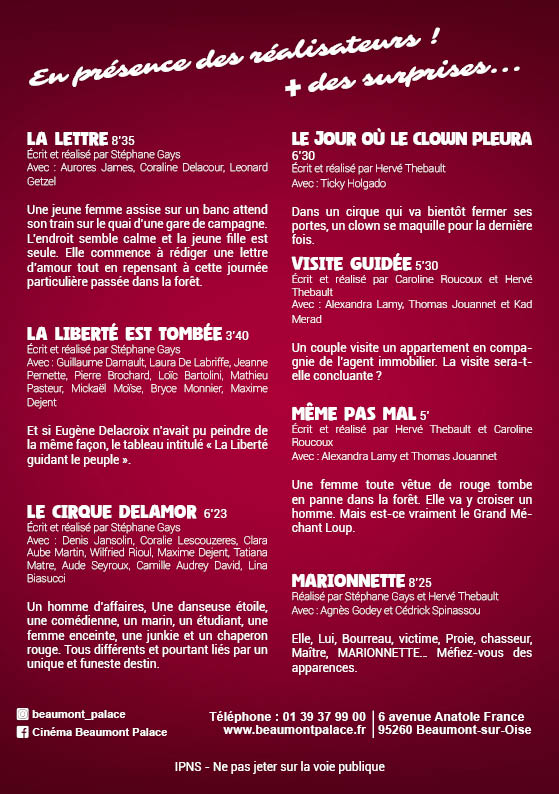 En présence des réalisateurs !
+ des surprises...

LA LETTRE 8'35
Écrit et réalisé par Stéphane Gays
Avec : Aurores James, Coraline Delacour, Leonard Getzel

Une jeune femme assise sur un banc attend son train sur le quai d'une gare de campagne. L'endroit semble calme et la jeune fille est seule. Elle commence à rédiger une lettre d'amour tout en repensant à cette journée particulière passée dans la forêt.

LA LIBERTÉ EST TOMBÉE 3'40
Écrit et réalisé par Stéphane Gays
Avec : Guillaume Darnault, Laura De Labriffe, Jeanne Pernette, Pierre Brochard, Loïc Bartolini, Mathieu Pasteur, Mickaël Moïse, Bryce Monnier, Maxime Dejent

Et si Eugène Delacroix n'avait pu peindre de la même façon, le tableau intitulé « La Liberté guidant le peuple ».

LE CIRQUE DELAMOR 6'23
Écrit et réalisé par Stéphane Gays
Avec : Denis Jansolin, Coralie Lescouzeres, Clara Aube Martin, Wilfried Rioul, Maxime Dejent, Tatiana Matre, Aude Seyroux, Camille Audrey David, Lina Biasucci

Un homme d'affaires, Une danseuse étoile, une comédienne, un marin, un étudiant, une femme enceinte, une junkie et un chaperon rouge. Tous différents et pourtant liés par un unique et funeste destin.

LE JOUR OÙ LE CLOWN PLEURA
6'30
Écrit et réalisé par Hervé Thebault
Avec : Ticky Holgado

Dans un cirque qui va bientôt fermer ses portes, un clown se maquille pour la dernière fois.

VISITE GUIDÉE 5'30
Écrit et réalisé par Caroline Roucoux et Hervé Thebault
Avec : Alexandra Lamy, Thomas Jouannet et Kad Merad

Un couple visite un appartement en compagnie de l'agent immobilier. La visite sera-t-elle concluante ?

MÊME PAS MAL 5'
Écrit et réalisé par Hervé Thebault et Caroline Roucoux
Avec : Alexandra Lamy et Thomas Jouannet

Une femme toute vêtue de rouge tombe en panne dans la forêt. Elle va y croiser un homme. Mais est-ce vraiment le Grand Méchant Loup.

MARIONNETTE 8'25
Réalisé par Stéphane Gays et Hervé Thebault
Avec : Agnès Godey et Cédrick Spinassou

Elle, Lui, Bourreau, victime, Proie, chasseur, Maître, MARIONNETTE... Méfiez-vous des apparences.

beaumont_palace
Cinéma Beaumont Palace

Téléphone : 01 39 37 99 00
www.beaumontpalace.fr
6 avenue Anatole France
95260 Beaumont-sur-Oise

IPNS - Ne pas jeter sur la voie publique